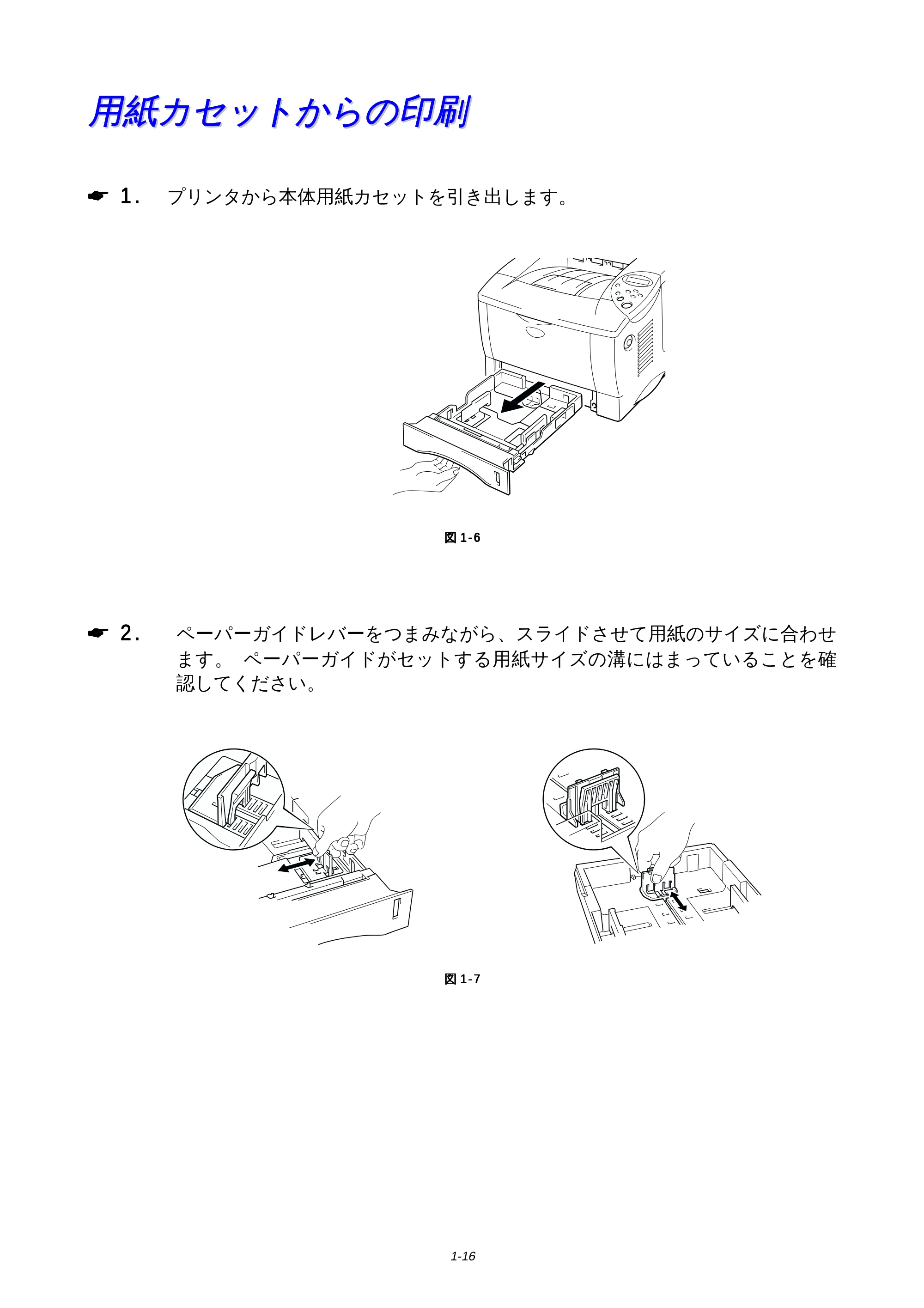 用紙カセットからの印刷

☛ 1. プリンタから本体用紙カセットを引き出します。

図 1-6

☛ 2. ペーパーガイドレバーをつまみながら、スライドさせて用紙のサイズに合わせます。 ペーパーガイドがセットする用紙サイズの溝にはまっていることを確認してください。

図 1-7

1-16